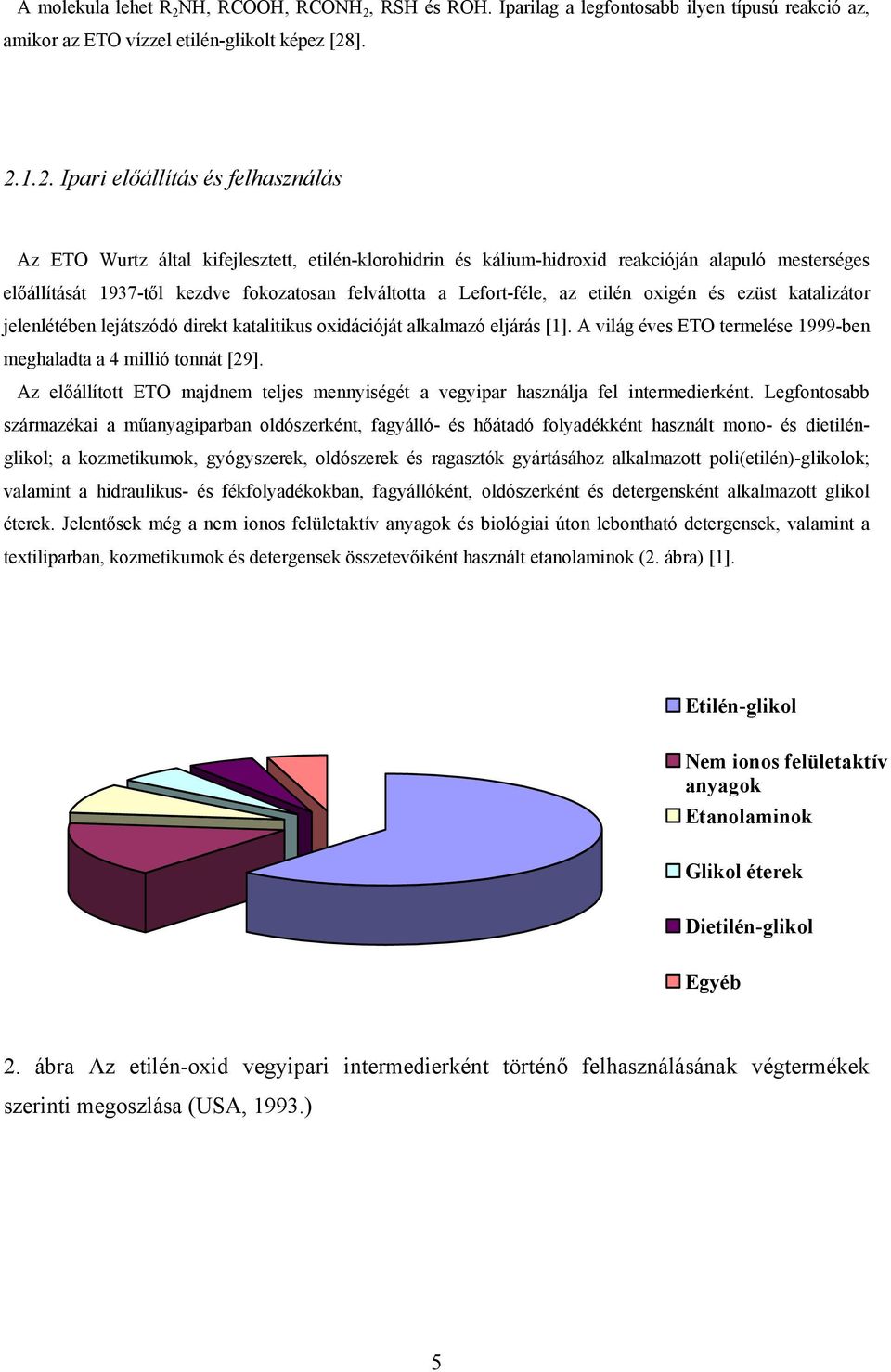 A molekula lehet $R_2NH$, RCOOH, $RCONH_2$, RSH és ROH. Iparilag a legfontosabb ilyen típusú reakció az, amikor az ETO vízzel etilén-glikolt képez [28].

2.1.2. Ipari előállítás és felhasználás

Az ETO Wurtz által kifejlesztett, etilén-klorohidrin és kálium-hidroxid reakcióján alapuló mesterséges előállítását 1937-től kezdve fokozatosan felváltotta a Lefort-féle, az etilén oxigén és ezüst katalizátor jelenlétében lejátszódó direkt katalitikus oxidációját alkalmazó eljárás [1]. A világ éves ETO termelése 1999-ben meghaladta a 4 millió tonnát [29].

Az előállított ETO majdnem teljes mennyiségét a vegyipar használja fel intermedierként. Legfontosabb származékai a műanyagiparban oldószerként, fagyálló- és hőátadó folyadékként használt mono- és dietilén-glikol; a kozmetikumok, gyógyszerek, oldószerek és ragasztók gyártásához alkalmazott poli(etilén)-glikolok; valamint a hidraulikus- és fékfolyadékokban, fagyállóként, oldószerként és detergensként alkalmazott glikol éterek. Jelentősek még a nem ionos felületaktív anyagok és biológiai úton lebontható detergensek, valamint a textiliparban, kozmetikumok és detergensek összetevőiként használt etanolaminok (2. ábra) [1].

Etilén-glikol
Nem ionos felületaktív anyagok
Etanolaminok
Glikol éterek
Dietilén-glikol
Egyéb

2. ábra Az etilén-oxid vegyipari intermedierként történő felhasználásának végtermékek szerinti megoszlása (USA, 1993.)

5